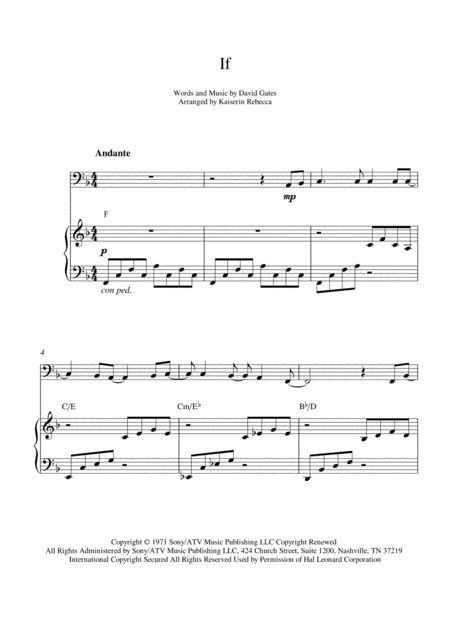 If

Words and Music by David Gates
Arranged by Kaiserin Rebecca

Andante

mp

F

p

con ped.

4

C/E

Cm/E♭

B♭/D

Copyright © 1971 Sony/ATV Music Publishing LLC Copyright Renewed
All Rights Administered by Sony/ATV Music Publishing LLC, 424 Church Street, Suite 1200, Nashville, TN 37219
International Copyright Secured All Rights Reserved Used by Permission of Hal Leonard Corporation